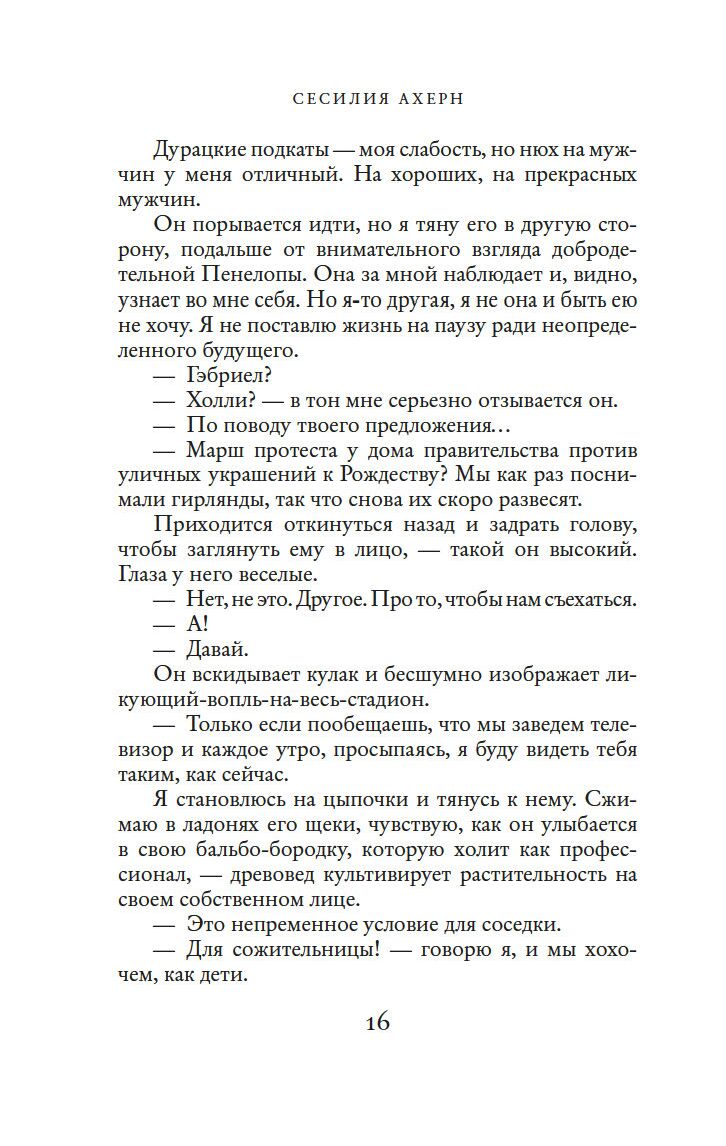 СЕСИЛИЯ АХЕРН

Дурацкие подкаты — моя слабость, но нюх на мужчин у меня отличный. На хороших, на прекрасных мужчин.

Он порывается идти, но я тяну его в другую сторону, подальше от внимательного взгляда добродетельной Пенелопы. Она за мной наблюдает и, видно, узнает во мне себя. Но я-то другая, я не она и быть ею не хочу. Я не поставлю жизнь на паузу ради неопределенного будущего.

— Гэбриел?

— Холли? — в тон мне серьезно отзывается он.

— По поводу твоего предложения...

— Марш протеста у дома правительства против уличных украшений к Рождеству? Мы как раз поснимали гирлянды, так что снова их скоро развесят.

Приходится откинуться назад и задрать голову, чтобы заглянуть ему в лицо, — такой он высокий. Глаза у него веселые.

— Нет, не это. Другое. Про то, чтобы нам съехаться.

— А!

— Давай.

Он вскидывает кулак и бесшумно изображает ликующий-вопль-на-весь-стадион.

— Только если пообещаешь, что мы заведем телевизор и каждое утро, просыпаясь, я буду видеть тебя таким, как сейчас.

Я становлюсь на цыпочки и тянусь к нему. Сжимаю в ладонях его щеки, чувствую, как он улыбается в свою бальбо-бородку, которую холит как профессионал, — древовед культивирует растительность на своем собственном лице.

— Это непременное условие для соседки.

— Для сожительницы! — говорю я, и мы хохочем, как дети.

16